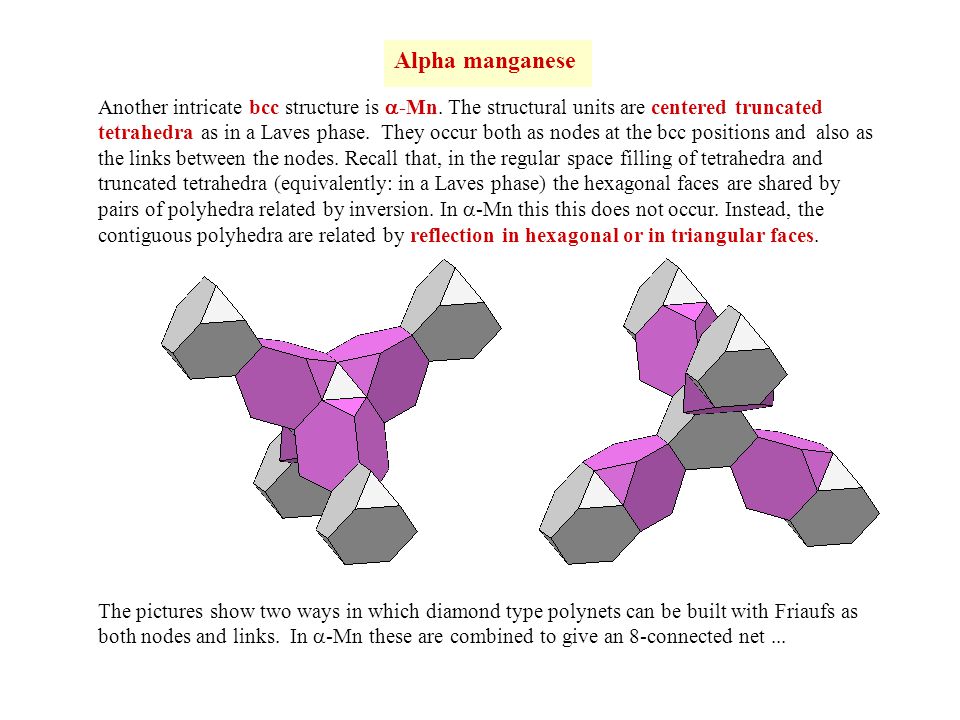 Alpha manganese

Another intricate bcc structure is $\alpha$-Mn. The structural units are centered truncated tetrahedra as in a Laves phase. They occur both as nodes at the bcc positions and also as the links between the nodes. Recall that, in the regular space filling of tetrahedra and truncated tetrahedra (equivalently: in a Laves phase) the hexagonal faces are shared by pairs of polyhedra related by inversion. In $\alpha$-Mn this this does not occur. Instead, the contiguous polyhedra are related by reflection in hexagonal or in triangular faces.

The pictures show two ways in which diamond type polynets can be built with Friaufs as both nodes and links. In $\alpha$-Mn these are combined to give an 8-connected net ...